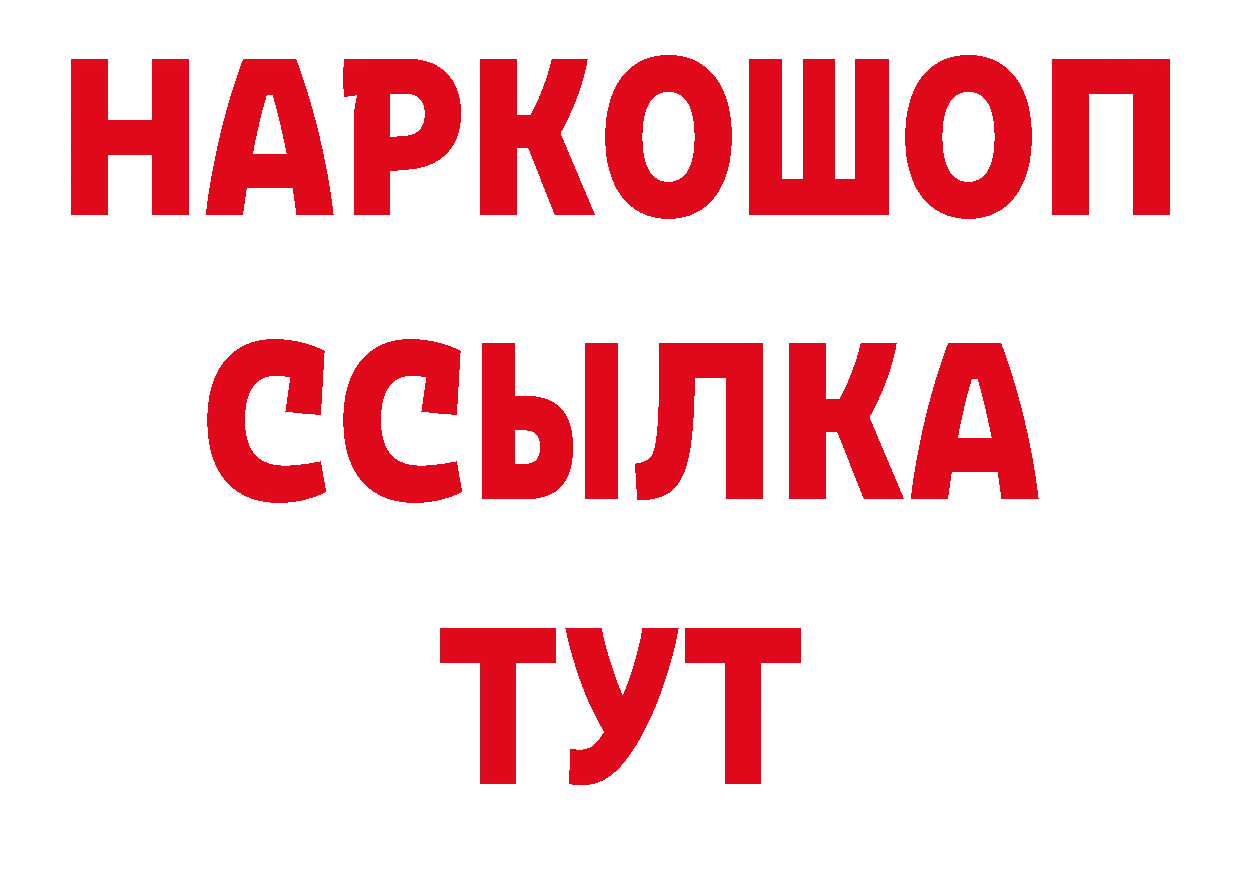 НАРКОШОП
ССЫЛКА
ТУТ